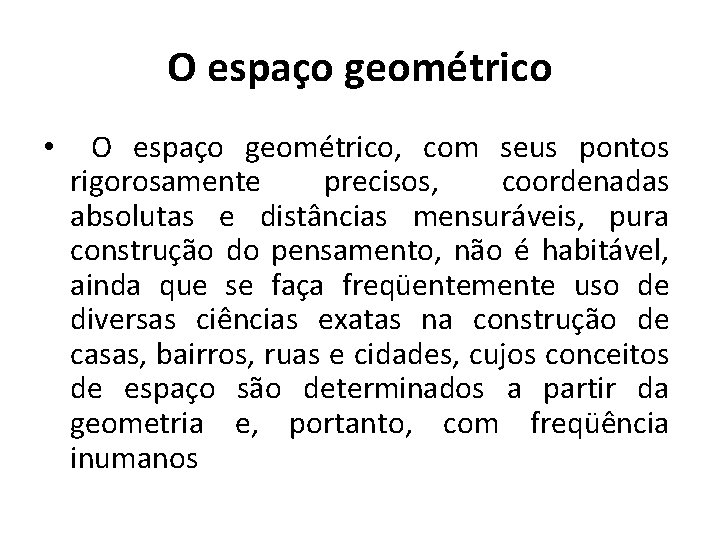 O espaço geométrico

• O espaço geométrico, com seus pontos rigorosamente precisos, coordenadas absolutas e distâncias mensuráveis, pura construção do pensamento, não é habitável, ainda que se faça freqüentemente uso de diversas ciências exatas na construção de casas, bairros, ruas e cidades, cujos conceitos de espaço são determinados a partir da geometria e, portanto, com freqüência inumanos